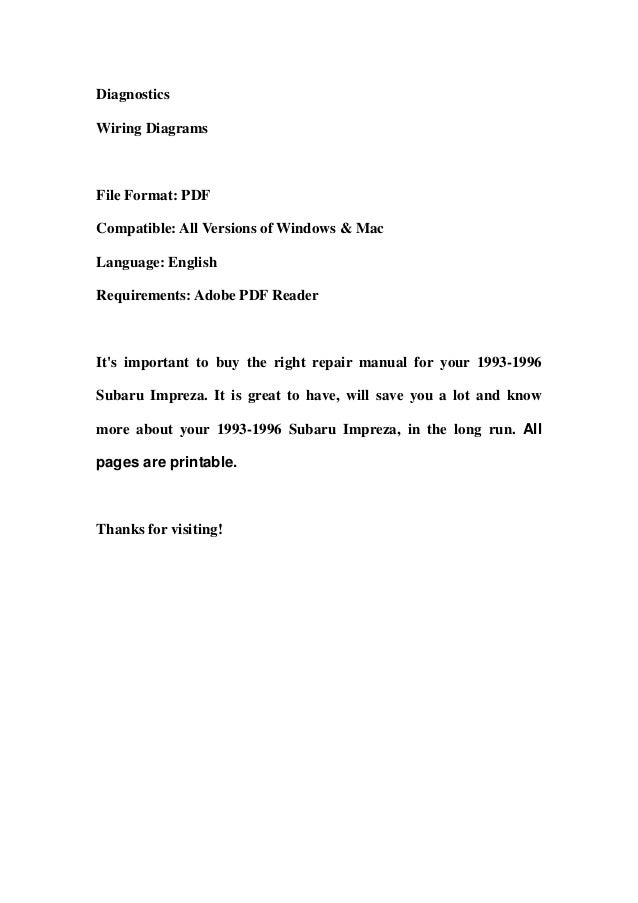 Diagnostics

Wiring Diagrams

File Format: PDF

Compatible: All Versions of Windows & Mac

Language: English

Requirements: Adobe PDF Reader

It's important to buy the right repair manual for your 1993-1996 Subaru Impreza. It is great to have, will save you a lot and know more about your 1993-1996 Subaru Impreza, in the long run. All pages are printable.

Thanks for visiting!